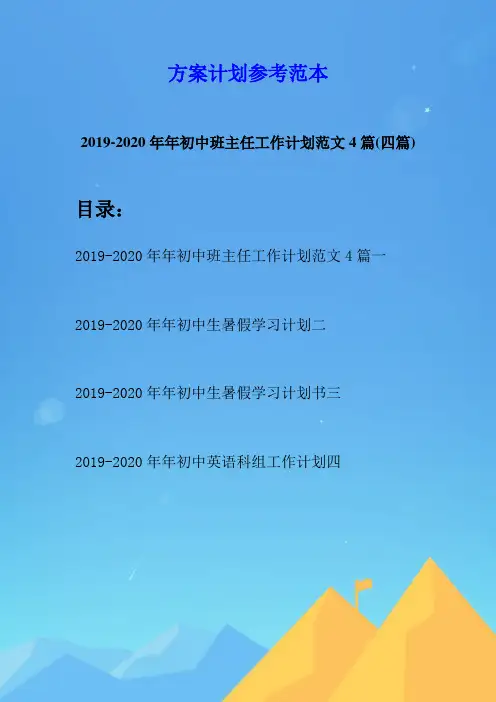 方案计划参考范本

2019-2020年年初中班主任工作计划范文4篇(四篇)

目录：

2019-2020年年初中班主任工作计划范文4篇一

2019-2020年年初中生暑假学习计划二

2019-2020年年初中生暑假学习计划书三

2019-2020年年初中英语科组工作计划四